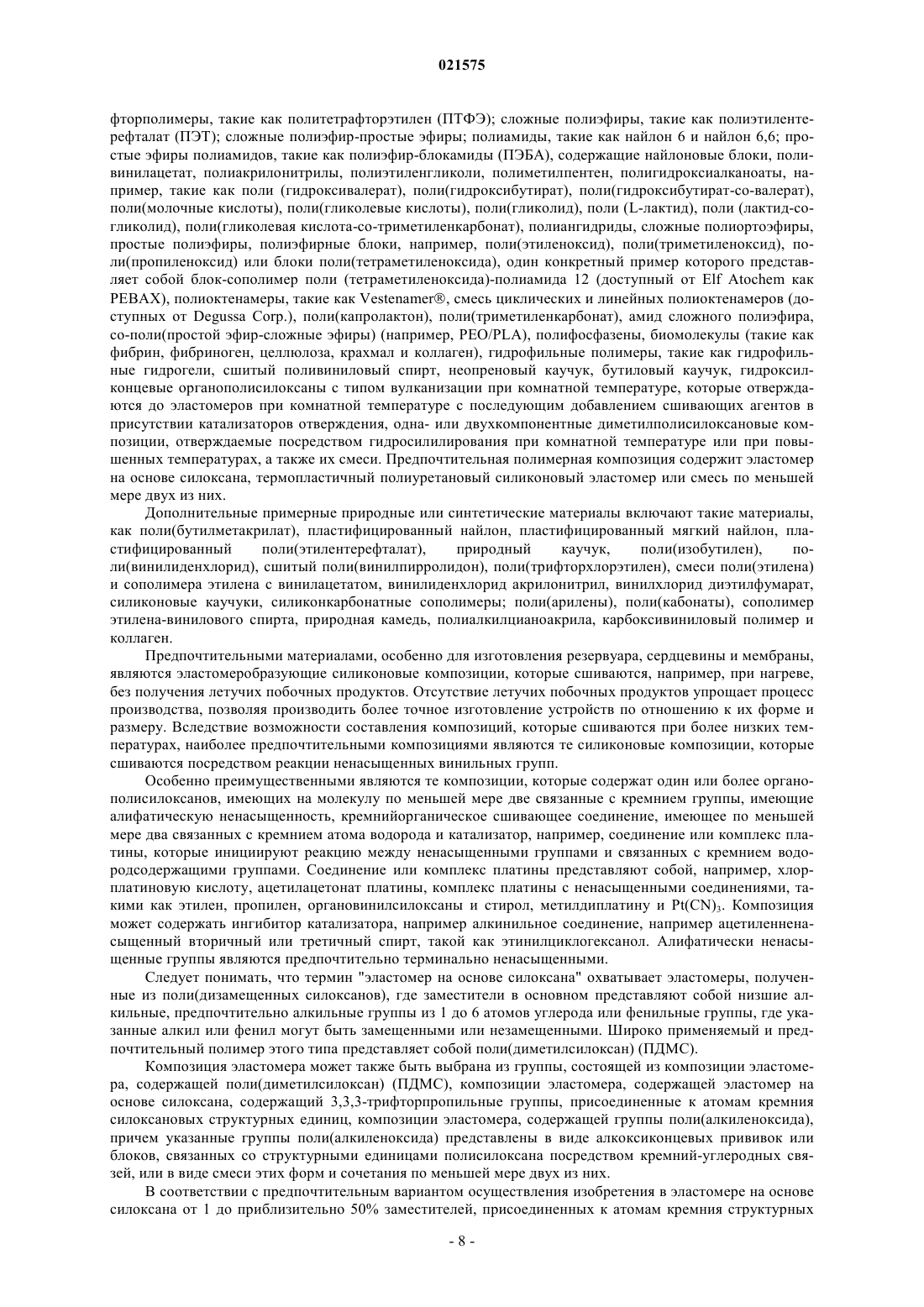 021575

фторполимеры, такие как политетрафторэтилен (ПТФЭ); сложные полиэфиры, такие как полиэтилентерефталат (ПЭТ); сложные полиэфир-простые эфиры; полиамиды, такие как найлон 6 и найлон 6,6; простые эфиры полиамидов, такие как полиэфир-блокамиды (ПЭБА), содержащие найлоновые блоки, поливинилацетат, полиакрилонитрилы, полиэтиленгликоли, полиметилпентен, полигидроксиалканоаты, например, такие как поли (гидроксивалерат), поли(гидроксибутират), поли(гидроксибутират-со-валерат), поли(молочные кислоты), поли(гликолевые кислоты), поли(гликолид), поли (L-лактид), поли (лактид-со-гликолид), поли(гликолевая кислота-со-триметиленкарбонат), полиангидриды, сложные полиортоэфиры, простые полиэфиры, полиэфирные блоки, например, поли(этиленоксид), поли(триметиленоксид), поли(пропиленоксид) или блоки поли(тетраметиленоксида), один конкретный пример которого представляет собой блок-сополимер поли (тетраметиленоксида)-полиамида 12 (доступный от Elf Atochem как PEBAX), полиоктенамеры, такие как Vestenamer®, смесь циклических и линейных полиоктенамеров (доступных от Degussa Corp.), поли(капролактон), поли(триметиленкарбонат), амид сложного полиэфира, со-поли(простой эфир-сложные эфиры) (например, PEO/PLA), полифосфазены, биомолекулы (такие как фибрин, фибриноген, целлюлоза, крахмал и коллаген), гидрофильные полимеры, такие как гидрофильные гидрогели, сшитый поливиниловый спирт, неопреновый каучук, бутиловый каучук, гидроксилконцевые органополисилоксаны с типом вулканизации при комнатной температуре, которые отверждаются до эластомеров при комнатной температуре с последующим добавлением сшивающих агентов в присутствии катализаторов отверждения, одна- или двухкомпонентные диметилполисилоксановые композиции, отверждаемые посредством гидросилилирования при комнатной температуре или при повышенных температурах, а также их смеси. Предпочтительная полимерная композиция содержит эластомер на основе силоксана, термопластичный полиуретановый силиконовый эластомер или смесь по меньшей мере двух из них.

Дополнительные примерные природные или синтетические материалы включают такие материалы, как поли(бутилметакрилат), пластифицированный найлон, пластифицированный мягкий найлон, пластифицированный поли(этилентерефталат), природный каучук, поли(изобутилен), поли(винилиденхлорид), сшитый поли(винилпирролидон), поли(трифторхлорэтилен), смеси поли(этилена) и сополимера этилена с винилацетатом, винилиденхлорид акрилонитрил, винилхлорид диэтилфумарат, силиконовые каучуки, силиконкарбонатные сополимеры; поли(арилены), поли(кабонаты), сополимер этилена-винилового спирта, природная камедь, полиалкилцианоакрила, карбоксивиниловый полимер и коллаген.

Предпочтительными материалами, особенно для изготовления резервуара, сердцевины и мембраны, являются эластомеробразующие силиконовые композиции, которые сшиваются, например, при нагреве, без получения летучих побочных продуктов. Отсутствие летучих побочных продуктов упрощает процесс производства, позволяя производить более точное изготовление устройств по отношению к их форме и размеру. Вследствие возможности составления композиций, которые сшиваются при более низких температурах, наиболее предпочтительными композициями являются те силиконовые композиции, которые сшиваются посредством реакции ненасыщенных винильных групп.

Особенно преимущественными являются те композиции, которые содержат один или более органополисилоксанов, имеющих на молекулу по меньшей мере две связанные с кремнием группы, имеющие алифатическую ненасыщенность, кремнийорганическое сшивающее соединение, имеющее по меньшей мере два связанных с кремнием атома водорода и катализатор, например, соединение или комплекс платины, которые инициируют реакцию между ненасыщенными группами и связанных с кремнием водородсодержащими группами. Соединение или комплекс платины представляют собой, например, хлорплатиновую кислоту, ацетилацетонат платины, комплекс платины с ненасыщенными соединениями, такими как этилен, пропилен, органовинилсилоксаны и стирол, метилдиплатину и $Pt(CN)_3$. Композиция может содержать ингибитор катализатора, например алкинильное соединение, например ацетиленненасыщенный вторичный или третичный спирт, такой как этинилциклогексанол. Алифатически ненасыщенные группы являются предпочтительно терминально ненасыщенными.

Следует понимать, что термин "эластомер на основе силоксана" охватывает эластомеры, полученные из поли(дизамещенных силоксанов), где заместители в основном представляют собой низшие алкильные, предпочтительно алкильные группы из 1 до 6 атомов углерода или фенильные группы, где указанные алкил или фенил могут быть замещенными или незамещенными. Широко применяемый и предпочтительный полимер этого типа представляет собой поли(диметилсилоксан) (ПДМС).

Композиция эластомера может также быть выбрана из группы, состоящей из композиции эластомера, содержащей поли(диметилсилоксан) (ПДМС), композиции эластомера, содержащей эластомер на основе силоксана, содержащий 3,3,3-трифторпропильные группы, присоединенные к атомам кремния силоксановых структурных единиц, композиции эластомера, содержащей группы поли(алкиленоксида), причем указанные группы поли(алкиленоксида) представлены в виде алкоксиконцевых прививок или блоков, связанных со структурными единицами полисилоксана посредством кремний-углеродных связей, или в виде смеси этих форм и сочетания по меньшей мере двух из них.

В соответствии с предпочтительным вариантом осуществления изобретения в эластомере на основе силоксана от 1 до приблизительно 50% заместителей, присоединенных к атомам кремния структурных

- 8 -